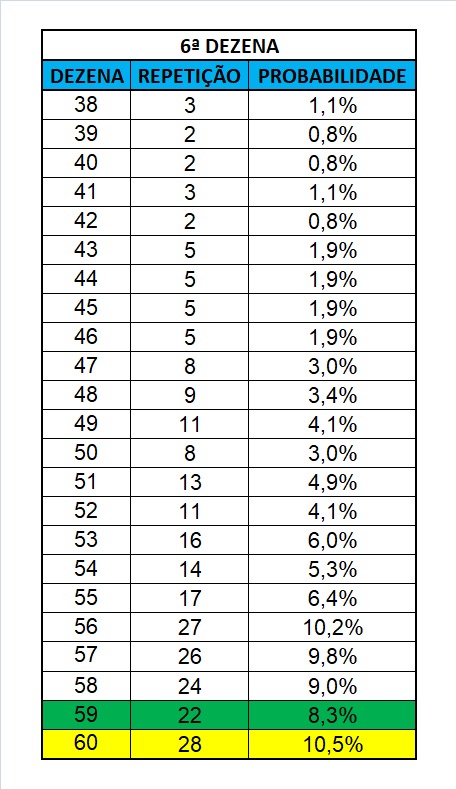 6ª DEZENA

| DEZENA | REPETIÇÃO | PROBABILIDADE |
|---|---|---|
| 38 | 3 | 1,1% |
| 39 | 2 | 0,8% |
| 40 | 2 | 0,8% |
| 41 | 3 | 1,1% |
| 42 | 2 | 0,8% |
| 43 | 5 | 1,9% |
| 44 | 5 | 1,9% |
| 45 | 5 | 1,9% |
| 46 | 5 | 1,9% |
| 47 | 8 | 3,0% |
| 48 | 9 | 3,4% |
| 49 | 11 | 4,1% |
| 50 | 8 | 3,0% |
| 51 | 13 | 4,9% |
| 52 | 11 | 4,1% |
| 53 | 16 | 6,0% |
| 54 | 14 | 5,3% |
| 55 | 17 | 6,4% |
| 56 | 27 | 10,2% |
| 57 | 26 | 9,8% |
| 58 | 24 | 9,0% |
| 59 | 22 | 8,3% |
| 60 | 28 | 10,5% |